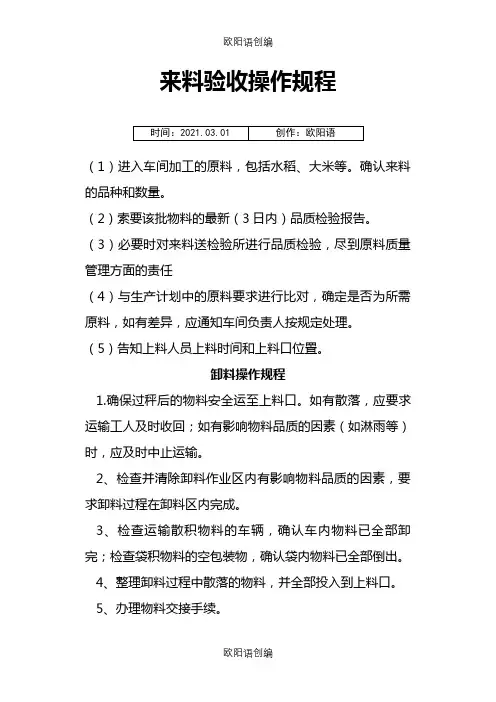 欧阳语创编

来料验收操作规程

| 时间：2021.03.01 | 创作：欧阳语 |
|---|---|

（1）进入车间加工的原料，包括水稻、大米等。确认来料的品种和数量。

（2）索要该批物料的最新（3日内）品质检验报告。

（3）必要时对来料送检验所进行品质检验，尽到原料质量管理方面的责任

（4）与生产计划中的原料要求进行比对，确定是否为所需原料，如有差异，应通知车间负责人按规定处理。

（5）告知上料人员上料时间和上料口位置。

卸料操作规程

1.确保过秤后的物料安全运至上料口。如有散落，应要求运输工人及时收回；如有影响物料品质的因素（如淋雨等）时，应及时中止运输。

2、检查并清除卸料作业区内有影响物料品质的因素，要求卸料过程在卸料区内完成。

3、检查运输散积物料的车辆，确认车内物料已全部卸完；检查袋积物料的空包装物，确认袋内物料已全部倒出。

4、整理卸料过程中散落的物料，并全部投入到上料口。

5、办理物料交接手续。

欧阳语创编